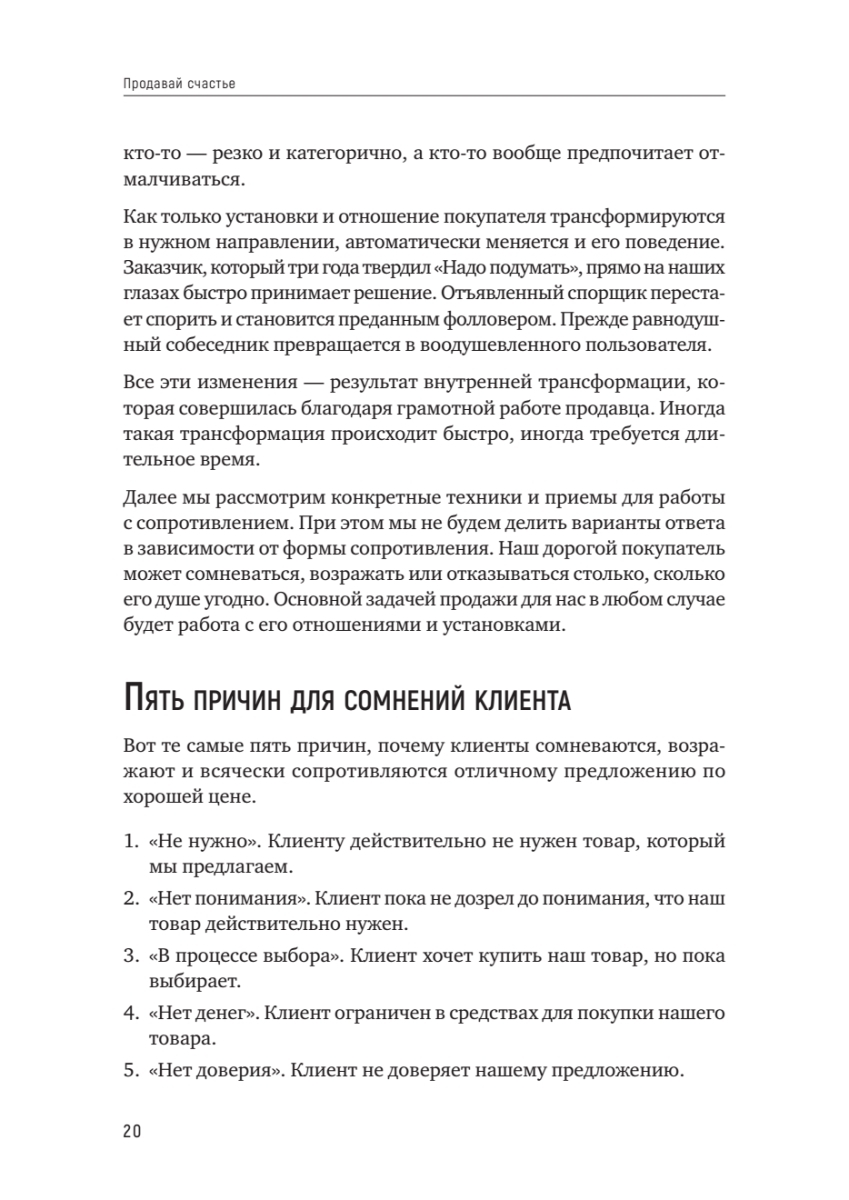 Продавай счастье

кто-то — резко и категорично, а кто-то вообще предпочитает отмалчиваться.

Как только установки и отношение покупателя трансформируются в нужном направлении, автоматически меняется и его поведение. Заказчик, который три года твердил «Надо подумать», прямо на наших глазах быстро принимает решение. Отъявленный спорщик перестает спорить и становится преданным фолловером. Прежде равнодушный собеседник превращается в воодушевленного пользователя.

Все эти изменения — результат внутренней трансформации, которая совершилась благодаря грамотной работе продавца. Иногда такая трансформация происходит быстро, иногда требуется длительное время.

Далее мы рассмотрим конкретные техники и приемы для работы с сопротивлением. При этом мы не будем делить варианты ответа в зависимости от формы сопротивления. Наш дорогой покупатель может сомневаться, возражать или отказываться столько, сколько его душе угодно. Основной задачей продажи для нас в любом случае будет работа с его отношениями и установками.

Пять причин для сомнений клиента

Вот те самые пять причин, почему клиенты сомневаются, возражают и всячески сопротивляются отличному предложению по хорошей цене.

1. «Не нужно». Клиенту действительно не нужен товар, который мы предлагаем.
2. «Нет понимания». Клиент пока не дозрел до понимания, что наш товар действительно нужен.
3. «В процессе выбора». Клиент хочет купить наш товар, но пока выбирает.
4. «Нет денег». Клиент ограничен в средствах для покупки нашего товара.
5. «Нет доверия». Клиент не доверяет нашему предложению.

20